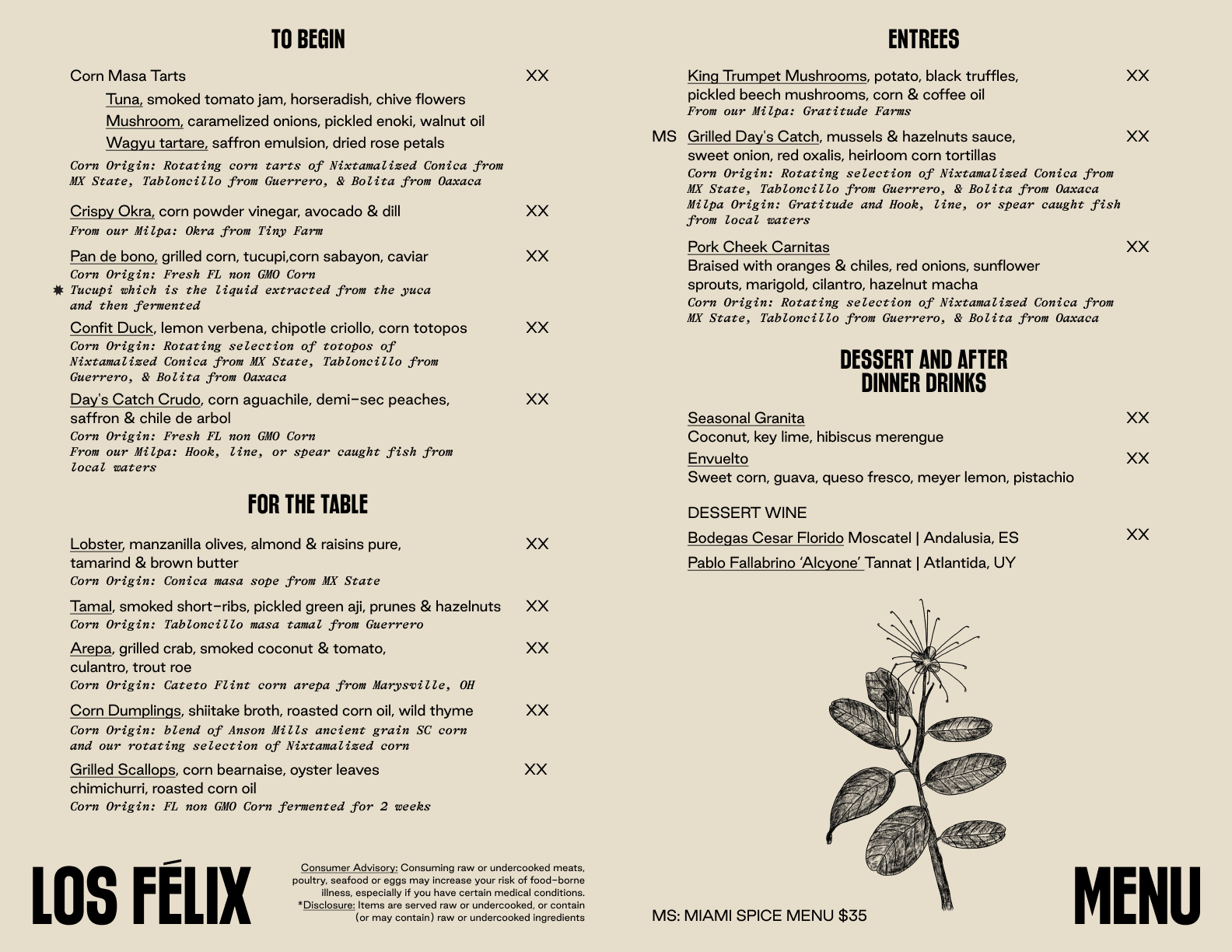 TO BEGIN

Corn Masa Tarts XX

Tuna, smoked tomato jam, horseradish, chive flowers
Mushroom, caramelized onions, pickled enoki, walnut oil
Wagyu tartare, saffron emulsion, dried rose petals

Corn Origin: Rotating corn tarts of Nixtamalized Conica from MX State, Tabloncillo from Guerrero, & Bolita from Oaxaca

Crispy Okra, corn powder vinegar, avocado & dill XX
From our Milpa: Okra from Tiny Farm

Pan de bono, grilled corn, tucupi,corn sabayon, caviar XX
Corn Origin: Fresh FL non GMO Corn
✸ Tucupi which is the liquid extracted from the yuca and then fermented

Confit Duck, lemon verbena, chipotle criollo, corn totopos XX
Corn Origin: Rotating selection of totopos of Nixtamalized Conica from MX State, Tabloncillo from Guerrero, & Bolita from Oaxaca

Day's Catch Crudo, corn aguachile, demi-sec peaches, saffron & chile de arbol XX
Corn Origin: Fresh FL non GMO Corn
From our Milpa: Hook, line, or spear caught fish from local waters

FOR THE TABLE

Lobster, manzanilla olives, almond & raisins pure, tamarind & brown butter XX
Corn Origin: Conica masa sope from MX State

Tamal, smoked short-ribs, pickled green aji, prunes & hazelnuts XX
Corn Origin: Tabloncillo masa tamal from Guerrero

Arepa, grilled crab, smoked coconut & tomato, culantro, trout roe XX
Corn Origin: Cateto Flint corn arepa from Marysville, OH

Corn Dumplings, shiitake broth, roasted corn oil, wild thyme XX
Corn Origin: blend of Anson Mills ancient grain SC corn and our rotating selection of Nixtamalized corn

Grilled Scallops, corn bearnaise, oyster leaves chimichurri, roasted corn oil XX
Corn Origin: FL non GMO Corn fermented for 2 weeks

LOS FÉLIX

Consumer Advisory: Consuming raw or undercooked meats, poultry, seafood or eggs may increase your risk of food-borne illness, especially if you have certain medical conditions.
*Disclosure: Items are served raw or undercooked, or contain (or may contain) raw or undercooked ingredients

ENTREES

King Trumpet Mushrooms, potato, black truffles, pickled beech mushrooms, corn & coffee oil XX
From our Milpa: Gratitude Farms

MS Grilled Day's Catch, mussels & hazelnuts sauce, sweet onion, red oxalis, heirloom corn tortillas XX
Corn Origin: Rotating selection of Nixtamalized Conica from MX State, Tabloncillo from Guerrero, & Bolita from Oaxaca
Milpa Origin: Gratitude and Hook, line, or spear caught fish from local waters

Pork Cheek Carnitas XX
Braised with oranges & chiles, red onions, sunflower sprouts, marigold, cilantro, hazelnut macha
Corn Origin: Rotating selection of Nixtamalized Conica from MX State, Tabloncillo from Guerrero, & Bolita from Oaxaca

DESSERT AND AFTER DINNER DRINKS

Seasonal Granita XX
Coconut, key lime, hibiscus merengue

Envuelto XX
Sweet corn, guava, queso fresco, meyer lemon, pistachio

DESSERT WINE

Bodegas Cesar Florido Moscatel | Andalusia, ES XX
Pablo Fallabrino 'Alcyone' Tannat | Atlantida, UY

MS: MIAMI SPICE MENU $35

MENU